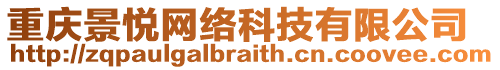 重庆景悦网络科技有限公司
http://zqpaulgalbraith.cn.coovee.com